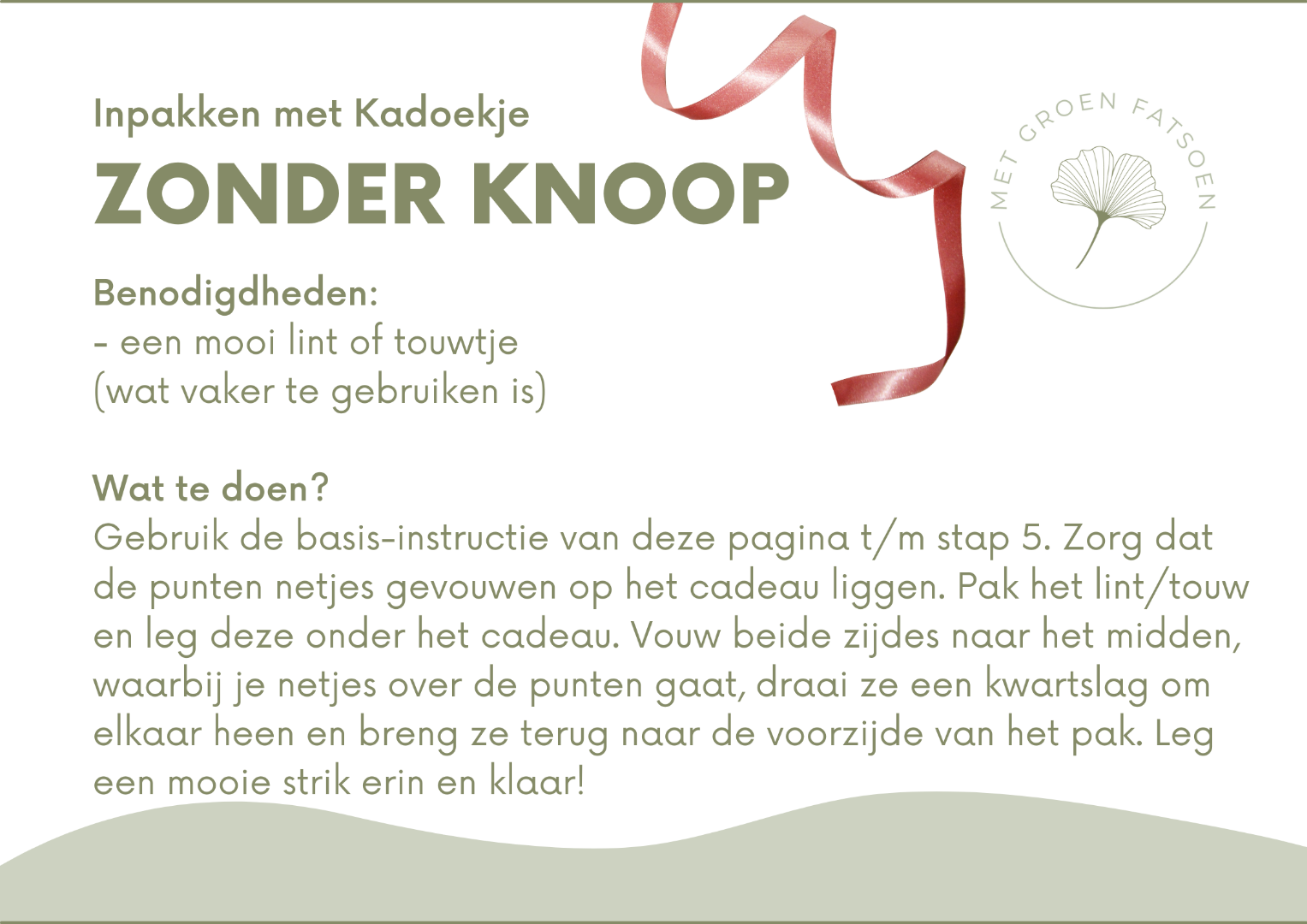 Inpakken met Kadoekje
ZONDER KNOOP

MET GROEN FATSOEN

Benodigdheden:
- een mooi lint of touwtje
(wat vaker te gebruiken is)

Wat te doen?
Gebruik de basis-instructie van deze pagina t/m stap 5. Zorg dat de punten netjes gevouwen op het cadeau liggen. Pak het lint/touw en leg deze onder het cadeau. Vouw beide zijdes naar het midden, waarbij je netjes over de punten gaat, draai ze een kwartslag om elkaar heen en breng ze terug naar de voorzijde van het pak. Leg een mooie strik erin en klaar!